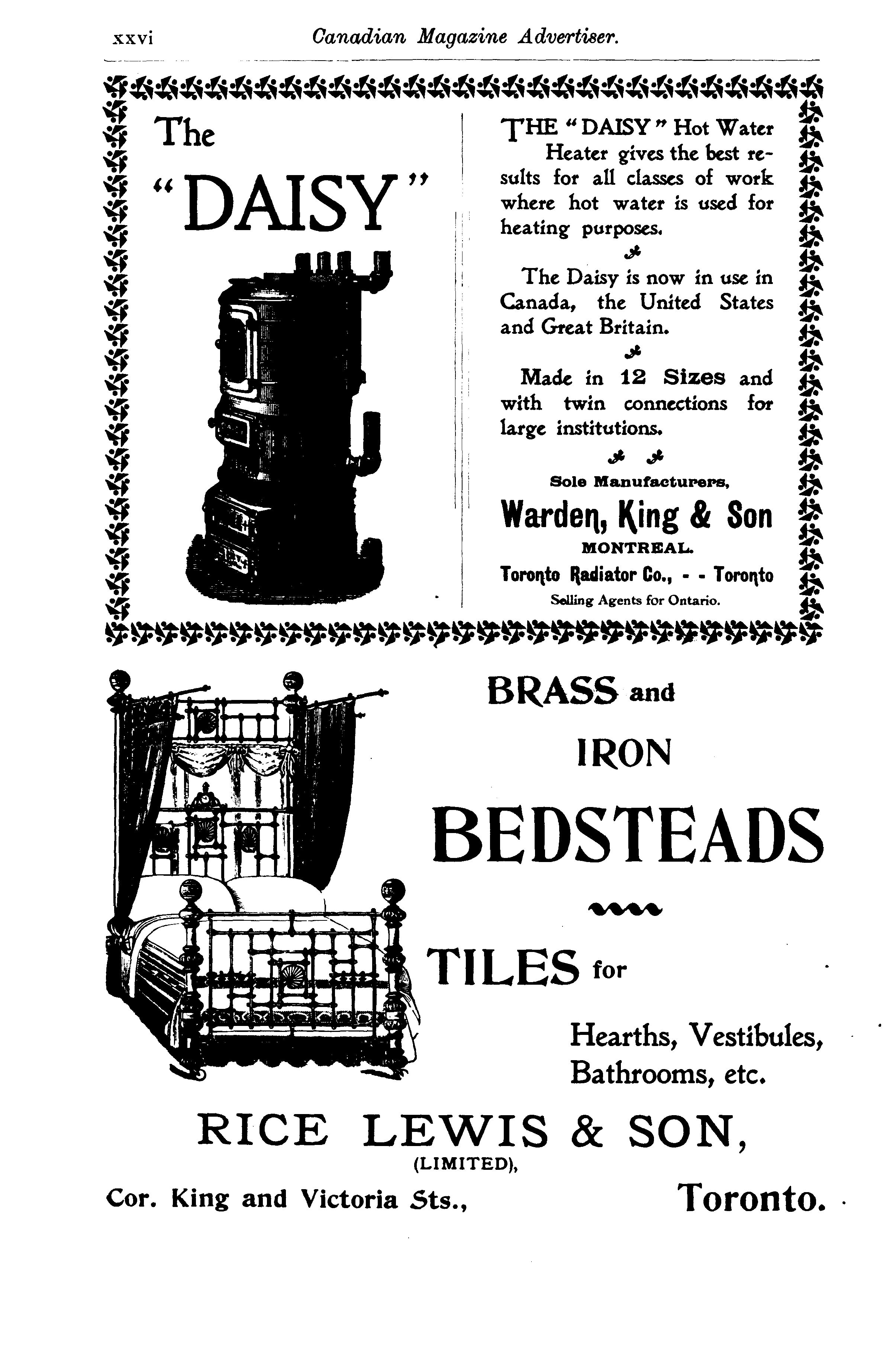 xxvi Canadian Magazine Advertiser.

The "DAISY"

THE "DAISY" Hot Water Heater gives the best results for all classes of work where hot water is used for heating purposes.

The Daisy is now in use in Canada, the United States and Great Britain.

Made in 12 Sizes and with twin connections for large institutions.

Sole Manufacturers,

Warden, King & Son

MONTREAL.

Toronto Radiator Co., - - Toronto

Selling Agents for Ontario.

BRASS and IRON BEDSTEADS

TILES for Hearths, Vestibules, Bathrooms, etc.

RICE LEWIS & SON,
(LIMITED),

Cor. King and Victoria Sts., Toronto.